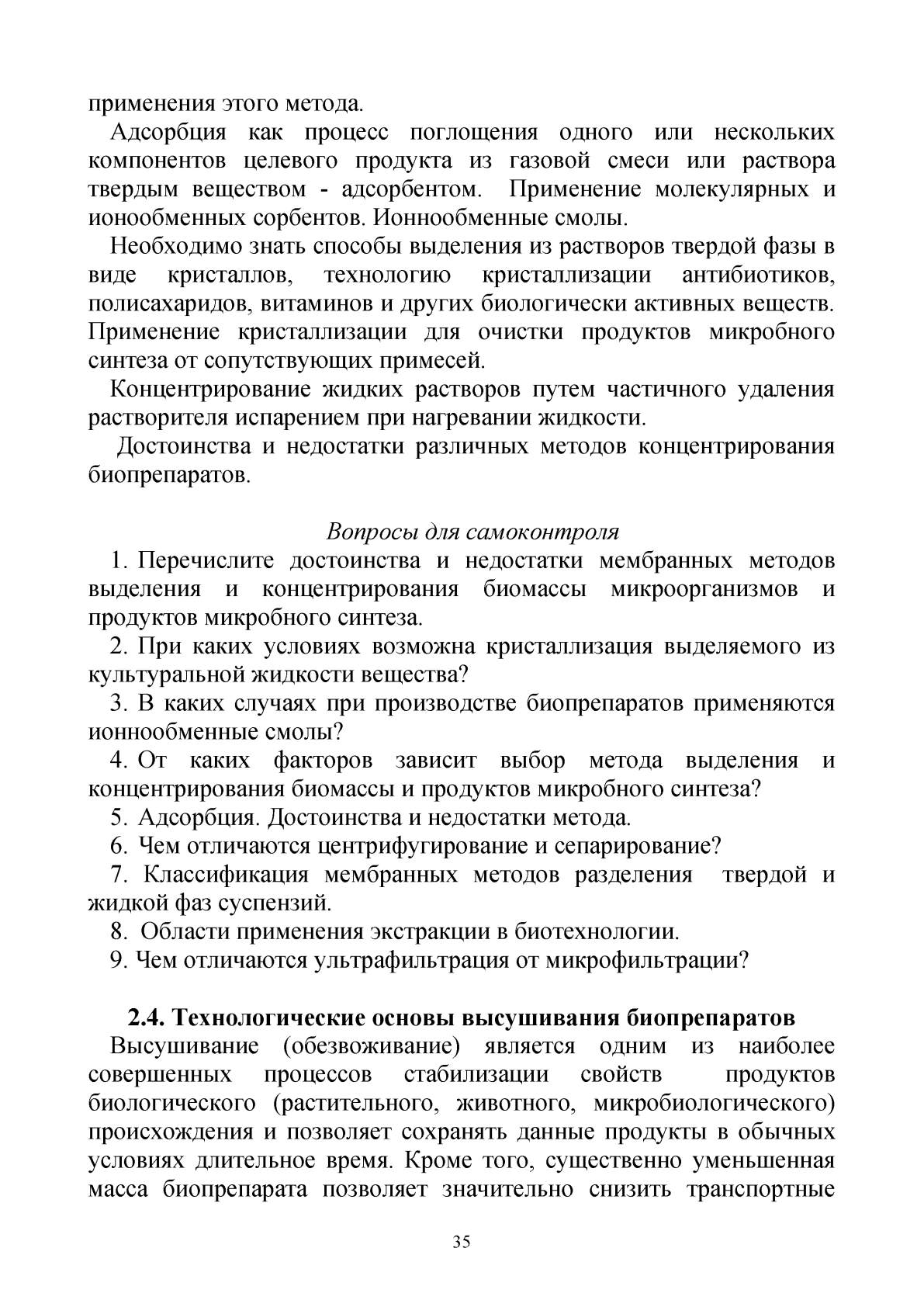 применения этого метода.

Адсорбция как процесс поглощения одного или нескольких компонентов целевого продукта из газовой смеси или раствора твердым веществом - адсорбентом. Применение молекулярных и ионообменных сорбентов. Ионнообменные смолы.

Необходимо знать способы выделения из растворов твердой фазы в виде кристаллов, технологию кристаллизации антибиотиков, полисахаридов, витаминов и других биологически активных веществ. Применение кристаллизации для очистки продуктов микробного синтеза от сопутствующих примесей.

Концентрирование жидких растворов путем частичного удаления растворителя испарением при нагревании жидкости.

Достоинства и недостатки различных методов концентрирования биопрепаратов.

Вопросы для самоконтроля

1. Перечислите достоинства и недостатки мембранных методов выделения и концентрирования биомассы микроорганизмов и продуктов микробного синтеза.

2. При каких условиях возможна кристаллизация выделяемого из культуральной жидкости вещества?

3. В каких случаях при производстве биопрепаратов применяются ионнообменные смолы?

4. От каких факторов зависит выбор метода выделения и концентрирования биомассы и продуктов микробного синтеза?

5. Адсорбция. Достоинства и недостатки метода.

6. Чем отличаются центрифугирование и сепарирование?

7. Классификация мембранных методов разделения твердой и жидкой фаз суспензий.

8. Области применения экстракции в биотехнологии.

9. Чем отличаются ультрафильтрация от микрофильтрации?

2.4. Технологические основы высушивания биопрепаратов

Высушивание (обезвоживание) является одним из наиболее совершенных процессов стабилизации свойств продуктов биологического (растительного, животного, микробиологического) происхождения и позволяет сохранять данные продукты в обычных условиях длительное время. Кроме того, существенно уменьшенная масса биопрепарата позволяет значительно снизить транспортные

35